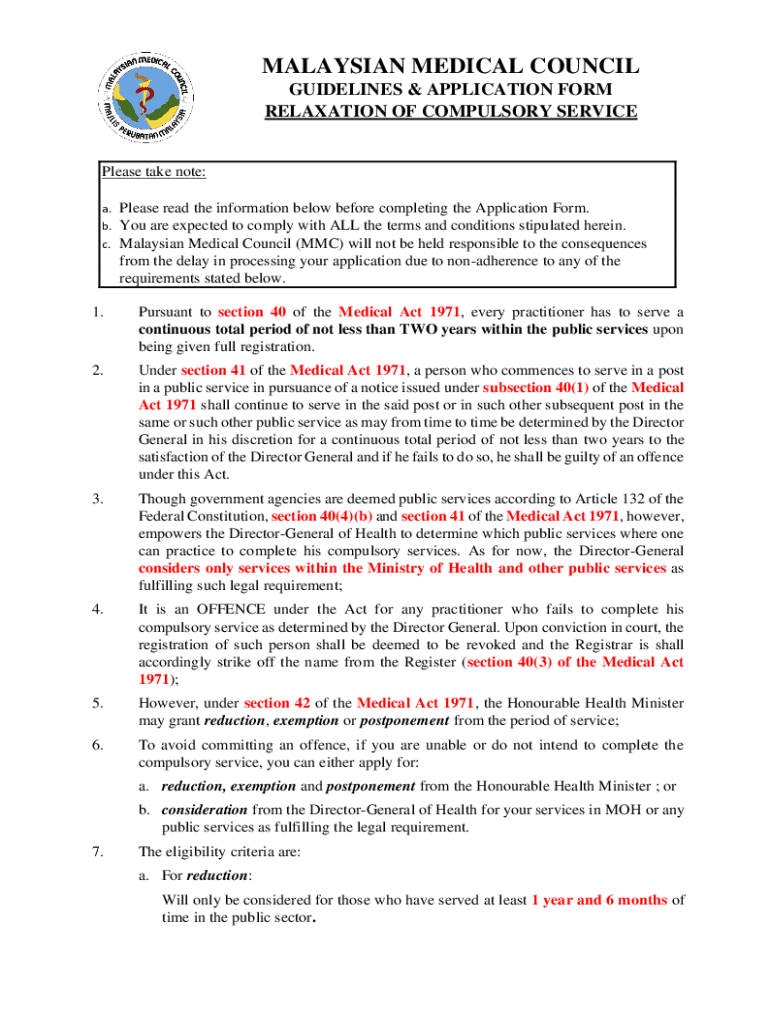 MALAYSIAN MEDICAL COUNCIL
MAJLIS PERUBATAN MALAYSIA

MALAYSIAN MEDICAL COUNCIL
GUIDELINES & APPLICATION FORM
RELAXATION OF COMPULSORY SERVICE

Please take note:

a. Please read the information below before completing the Application Form.
b. You are expected to comply with ALL the terms and conditions stipulated herein.
c. Malaysian Medical Council (MMC) will not be held responsible to the consequences from the delay in processing your application due to non-adherence to any of the requirements stated below.

1. Pursuant to section 40 of the Medical Act 1971, every practitioner has to serve a continuous total period of not less than TWO years within the public services upon being given full registration.

2. Under section 41 of the Medical Act 1971, a person who commences to serve in a post in a public service in pursuance of a notice issued under subsection 40(1) of the Medical Act 1971 shall continue to serve in the said post or in such other subsequent post in the same or such other public service as may from time to time be determined by the Director General in his discretion for a continuous total period of not less than two years to the satisfaction of the Director General and if he fails to do so, he shall be guilty of an offence under this Act.

3. Though government agencies are deemed public services according to Article 132 of the Federal Constitution, section 40(4)(b) and section 41 of the Medical Act 1971, however, empowers the Director-General of Health to determine which public services where one can practice to complete his compulsory services. As for now, the Director-General considers only services within the Ministry of Health and other public services as fulfilling such legal requirement;

4. It is an OFFENCE under the Act for any practitioner who fails to complete his compulsory service as determined by the Director General. Upon conviction in court, the registration of such person shall be deemed to be revoked and the Registrar is shall accordingly strike off the name from the Register (section 40(3) of the Medical Act 1971);

5. However, under section 42 of the Medical Act 1971, the Honourable Health Minister may grant reduction, exemption or postponement from the period of service;

6. To avoid committing an offence, if you are unable or do not intend to complete the compulsory service, you can either apply for:

a. reduction, exemption and postponement from the Honourable Health Minister ; or

b. consideration from the Director-General of Health for your services in MOH or any public services as fulfilling the legal requirement.

7. The eligibility criteria are:

a. For reduction:

Will only be considered for those who have served at least 1 year and 6 months of time in the public sector.